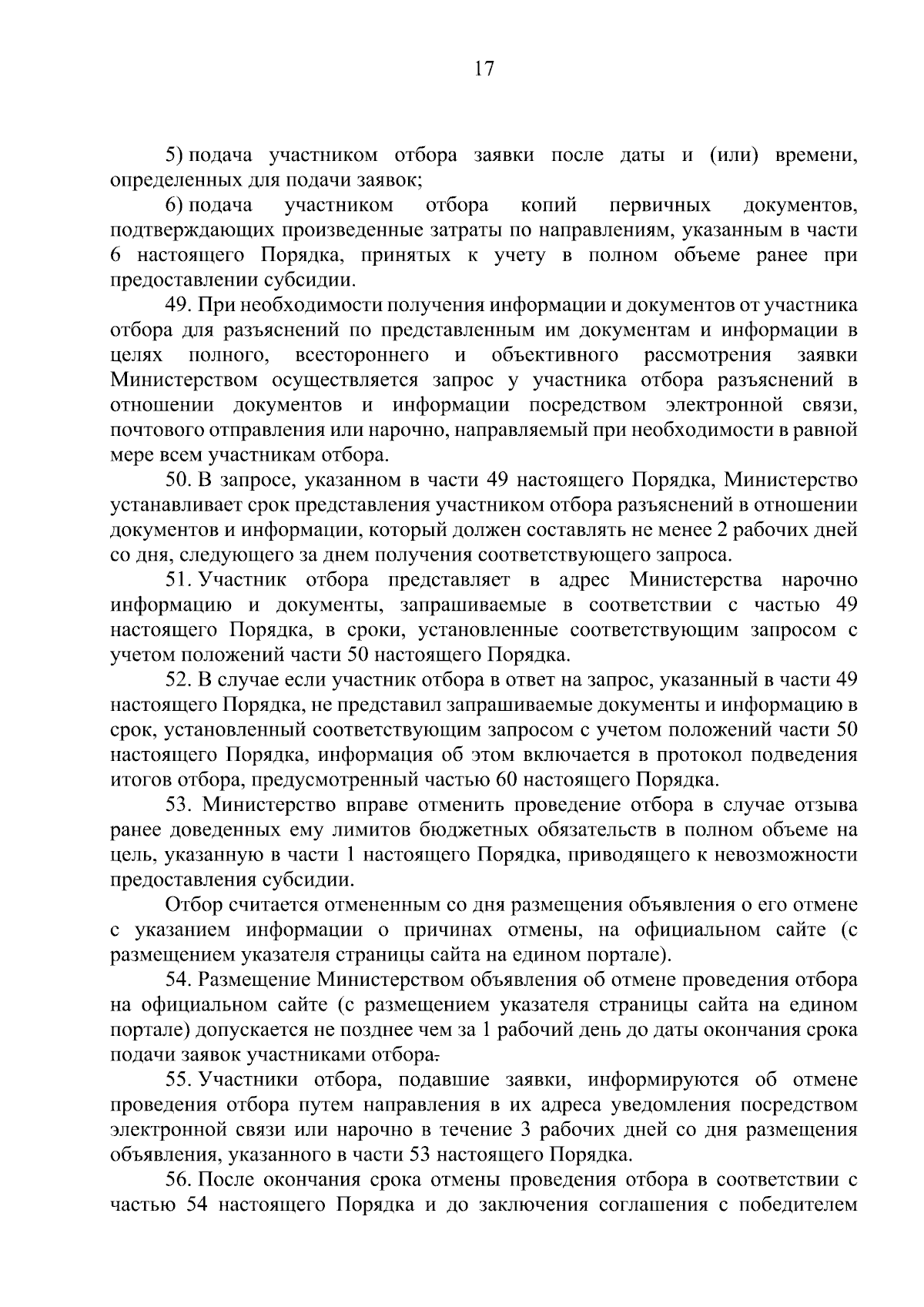 17

5) подача участником отбора заявки после даты и (или) времени, определенных для подачи заявок;

6) подача участником отбора копий первичных документов, подтверждающих произведенные затраты по направлениям, указанным в части 6 настоящего Порядка, принятых к учету в полном объеме ранее при предоставлении субсидии.

49. При необходимости получения информации и документов от участника отбора для разъяснений по представленным им документам и информации в целях полного, всестороннего и объективного рассмотрения заявки Министерством осуществляется запрос у участника отбора разъяснений в отношении документов и информации посредством электронной связи, почтового отправления или нарочно, направляемый при необходимости в равной мере всем участникам отбора.

50. В запросе, указанном в части 49 настоящего Порядка, Министерство устанавливает срок представления участником отбора разъяснений в отношении документов и информации, который должен составлять не менее 2 рабочих дней со дня, следующего за днем получения соответствующего запроса.

51. Участник отбора представляет в адрес Министерства нарочно информацию и документы, запрашиваемые в соответствии с частью 49 настоящего Порядка, в сроки, установленные соответствующим запросом с учетом положений части 50 настоящего Порядка.

52. В случае если участник отбора в ответ на запрос, указанный в части 49 настоящего Порядка, не представил запрашиваемые документы и информацию в срок, установленный соответствующим запросом с учетом положений части 50 настоящего Порядка, информация об этом включается в протокол подведения итогов отбора, предусмотренный частью 60 настоящего Порядка.

53. Министерство вправе отменить проведение отбора в случае отзыва ранее доведенных ему лимитов бюджетных обязательств в полном объеме на цель, указанную в части 1 настоящего Порядка, приводящего к невозможности предоставления субсидии.

Отбор считается отмененным со дня размещения объявления о его отмене с указанием информации о причинах отмены, на официальном сайте (с размещением указателя страницы сайта на едином портале).

54. Размещение Министерством объявления об отмене проведения отбора на официальном сайте (с размещением указателя страницы сайта на едином портале) допускается не позднее чем за 1 рабочий день до даты окончания срока подачи заявок участниками отбора.

55. Участники отбора, подавшие заявки, информируются об отмене проведения отбора путем направления в их адреса уведомления посредством электронной связи или нарочно в течение 3 рабочих дней со дня размещения объявления, указанного в части 53 настоящего Порядка.

56. После окончания срока отмены проведения отбора в соответствии с частью 54 настоящего Порядка и до заключения соглашения с победителем